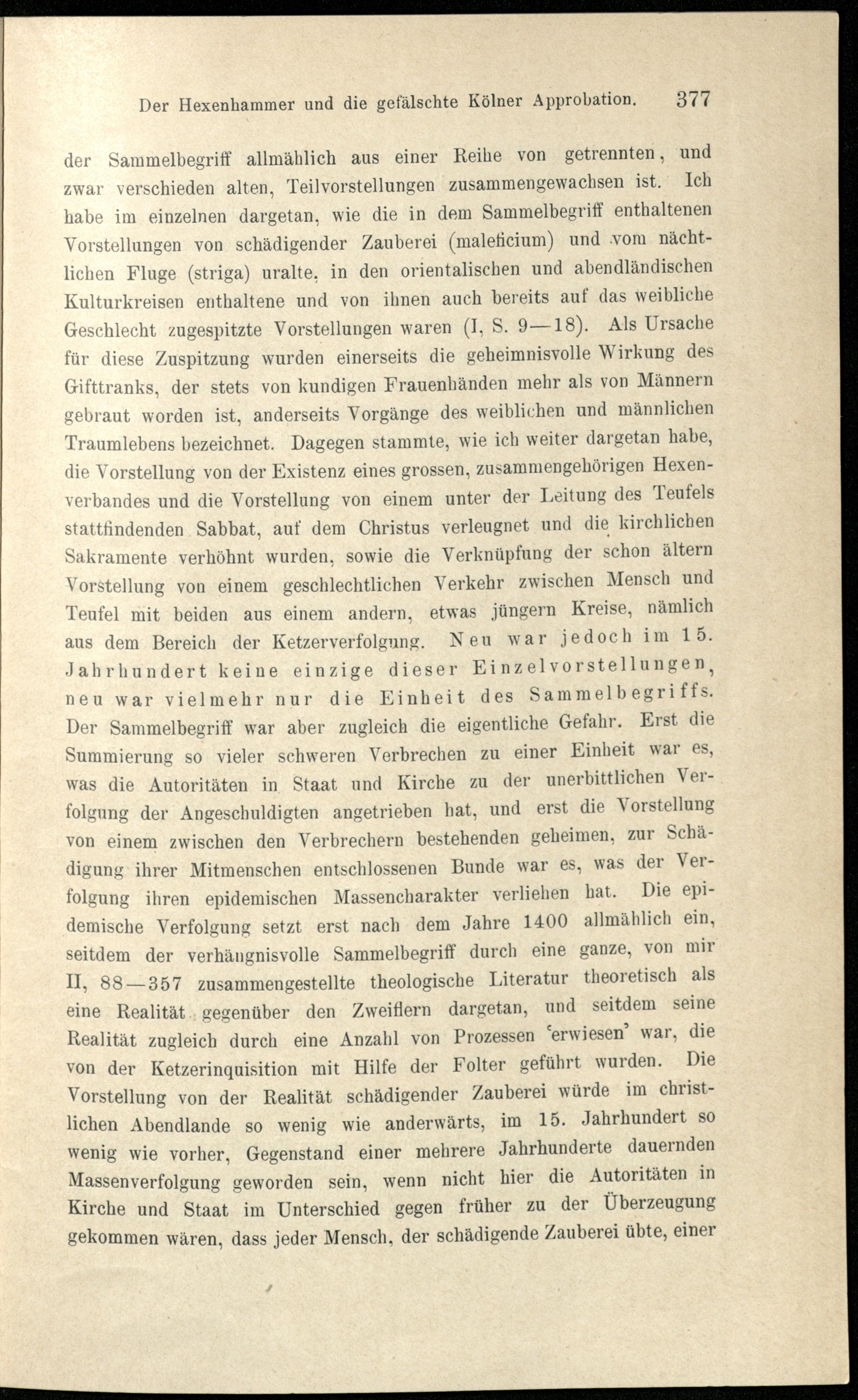 Der Hexenhammer und die gefälschte Kölner Approbation. 377

der Sammelbegriff allmählich aus einer Reihe von getrennten, und zwar verschieden alten, Teilvorstellungen zusammengewachsen ist. Ich habe im einzelnen dargetan, wie die in dem Sammelbegriff enthaltenen Vorstellungen von schädigender Zauberei (maleficium) und vom nächtlichen Fluge (striga) uralte, in den orientalischen und abendländischen Kulturkreisen enthaltene und von ihnen auch bereits auf das weibliche Geschlecht zugespitzte Vorstellungen waren (I, S. 9—18). Als Ursache für diese Zuspitzung wurden einerseits die geheimnisvolle Wirkung des Gifttranks, der stets von kundigen Frauenhänden mehr als von Männern gebraut worden ist, anderseits Vorgänge des weiblichen und männlichen Traumlebens bezeichnet. Dagegen stammte, wie ich weiter dargetan habe, die Vorstellung von der Existenz eines grossen, zusammengehörigen Hexenverbandes und die Vorstellung von einem unter der Leitung des Teufels stattfindenden Sabbat, auf dem Christus verleugnet und die kirchlichen Sakramente verhöhnt wurden, sowie die Verknüpfung der schon ältern Vorstellung von einem geschlechtlichen Verkehr zwischen Mensch und Teufel mit beiden aus einem andern, etwas jüngern Kreise, nämlich aus dem Bereich der Ketzerverfolgung. Neu war jedoch im 15. Jahrhundert keine einzige dieser Einzelvorstellungen, neu war vielmehr nur die Einheit des Sammelbegriffs. Der Sammelbegriff war aber zugleich die eigentliche Gefahr. Erst die Summierung so vieler schweren Verbrechen zu einer Einheit war es, was die Autoritäten in Staat und Kirche zu der unerbittlichen Verfolgung der Angeschuldigten angetrieben hat, und erst die Vorstellung von einem zwischen den Verbrechern bestehenden geheimen, zur Schädigung ihrer Mitmenschen entschlossenen Bunde war es, was der Verfolgung ihren epidemischen Massencharakter verliehen hat. Die epidemische Verfolgung setzt erst nach dem Jahre 1400 allmählich ein, seitdem der verhängnisvolle Sammelbegriff durch eine ganze, von mir II, 88—357 zusammengestellte theologische Literatur theoretisch als eine Realität gegenüber den Zweiflern dargetan, und seitdem seine Realität zugleich durch eine Anzahl von Prozessen 'erwiesen' war, die von der Ketzerinquisition mit Hilfe der Folter geführt wurden. Die Vorstellung von der Realität schädigender Zauberei würde im christlichen Abendlande so wenig wie anderwärts, im 15. Jahrhundert so wenig wie vorher, Gegenstand einer mehrere Jahrhunderte dauernden Massenverfolgung geworden sein, wenn nicht hier die Autoritäten in Kirche und Staat im Unterschied gegen früher zu der Überzeugung gekommen wären, dass jeder Mensch, der schädigende Zauberei übte, einer